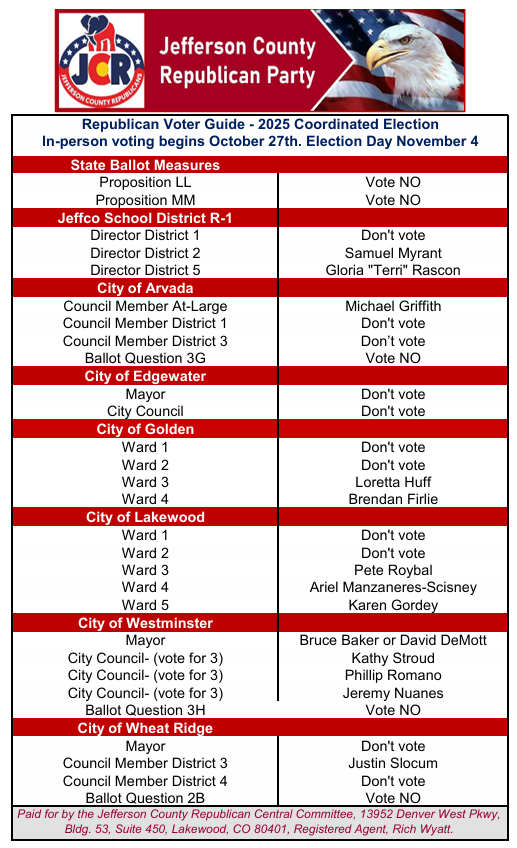 JCR
JEFFERSON COUNTY REPUBLICANS

Jefferson County Republican Party

Republican Voter Guide - 2025 Coordinated Election
In-person voting begins October 27th. Election Day November 4

| State Ballot Measures | |
|---|---|
| Proposition LL | Vote NO |
| Proposition MM | Vote NO |
| **Jeffco School District R-1** | |
| Director District 1 | Don't vote |
| Director District 2 | Samuel Myrant |
| Director District 5 | Gloria "Terri" Rascon |
| **City of Arvada** | |
| Council Member At-Large | Michael Griffith |
| Council Member District 1 | Don't vote |
| Council Member District 3 | Don't vote |
| Ballot Question 3G | Vote NO |
| **City of Edgewater** | |
| Mayor | Don't vote |
| City Council | Don't vote |
| **City of Golden** | |
| Ward 1 | Don't vote |
| Ward 2 | Don't vote |
| Ward 3 | Loretta Huff |
| Ward 4 | Brendan Firlie |
| **City of Lakewood** | |
| Ward 1 | Don't vote |
| Ward 2 | Don't vote |
| Ward 3 | Pete Roybal |
| Ward 4 | Ariel Manzaneres-Scisney |
| Ward 5 | Karen Gordey |
| **City of Westminster** | |
| Mayor | Bruce Baker or David DeMott |
| City Council- (vote for 3) | Kathy Stroud |
| City Council- (vote for 3) | Phillip Romano |
| City Council- (vote for 3) | Jeremy Nuanes |
| Ballot Question 3H | Vote NO |
| **City of Wheat Ridge** | |
| Mayor | Don't vote |
| Council Member District 3 | Justin Slocum |
| Council Member District 4 | Don't vote |
| Ballot Question 2B | Vote NO |

Paid for by the Jefferson County Republican Central Committee, 13952 Denver West Pkwy, Bldg. 53, Suite 450, Lakewood, CO 80401, Registered Agent, Rich Wyatt.